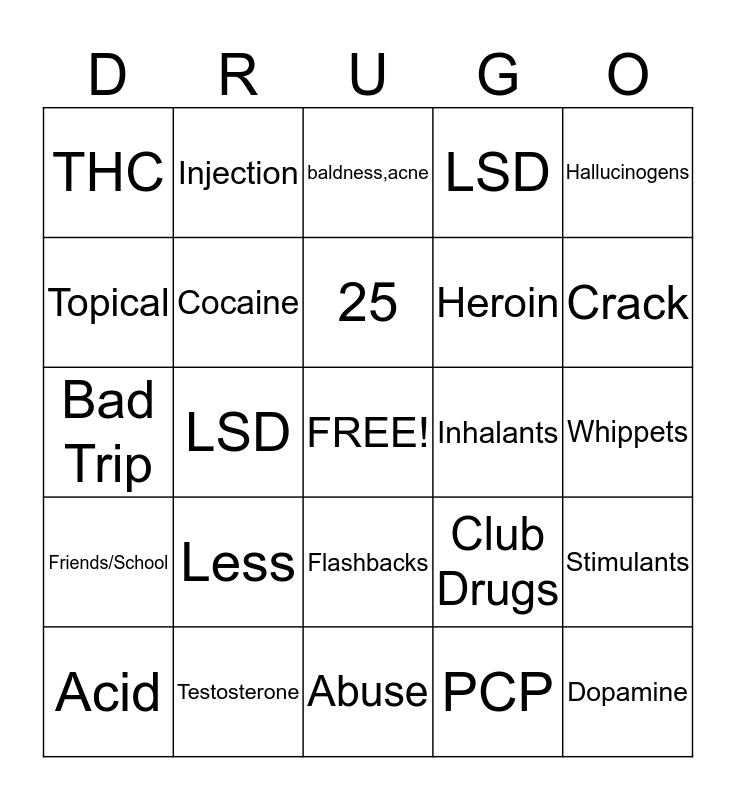 | D | R | U | G | O |
|---|---|---|---|---|
| THC | Injection | baldness,acne | LSD | Hallucinogens |
| Topical | Cocaine | 25 | Heroin | Crack |
| Bad Trip | LSD | FREE! | Inhalants | Whippets |
| Friends/School | Less | Flashbacks | Club Drugs | Stimulants |
| Acid | Testosterone | Abuse | PCP | Dopamine |